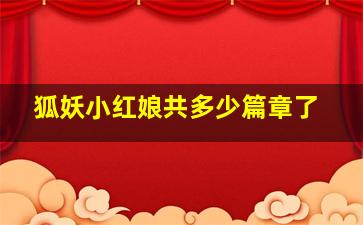 狐妖小红娘共多少篇章了